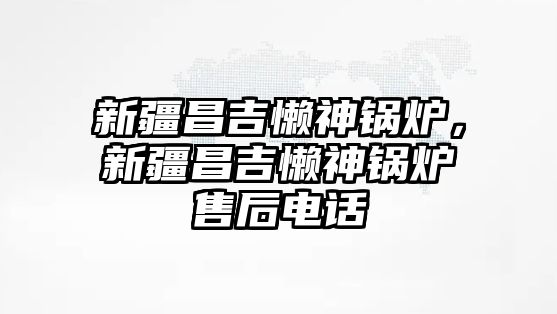 新疆昌吉懒神锅炉，新疆昌吉懒神锅炉售后电话